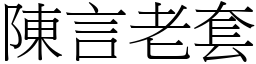 陳言老套